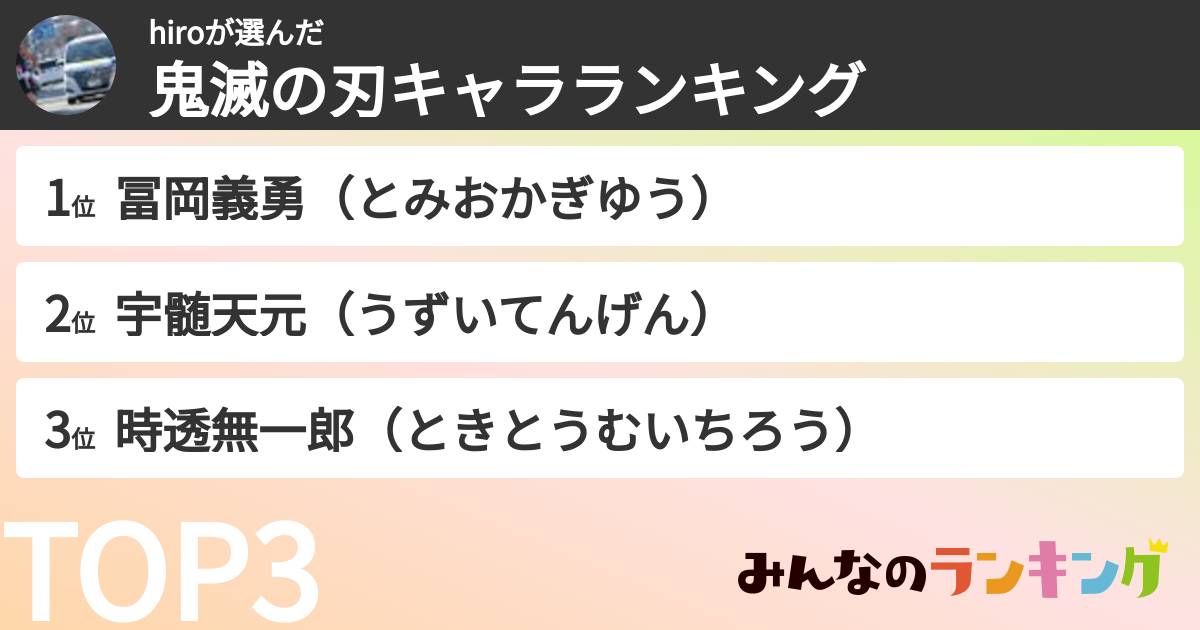 hiroが選んだ
鬼滅の刃キャラランキング

1位 冨岡義勇（とみおかぎゆう）

2位 宇髄天元（うずいてんげん）

3位 時透無一郎（ときとうむいちろう）

TOP3

みんなのランキング